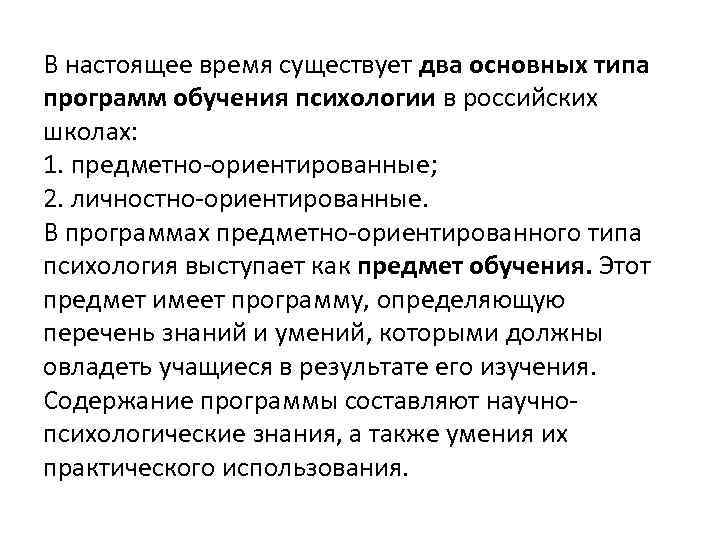 В настоящее время существует два основных типа программ обучения психологии в российских школах:
1. предметно-ориентированные;
2. личностно-ориентированные.
В программах предметно-ориентированного типа психология выступает как предмет обучения. Этот предмет имеет программу, определяющую перечень знаний и умений, которыми должны овладеть учащиеся в результате его изучения. Содержание программы составляют научно-психологические знания, а также умения их практического использования.